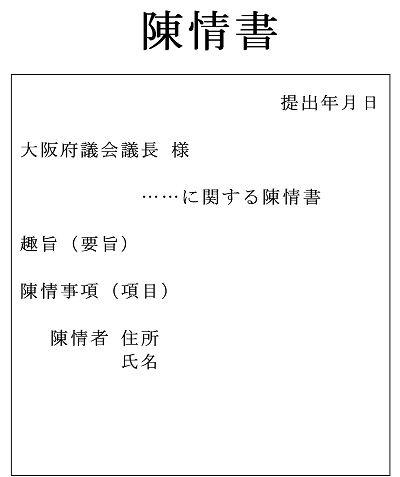 陳情書

提出年月日

大阪府議会議長 様

……に関する陳情書

趣旨（要旨）

陳情事項（項目）

陳情者 住所
氏名